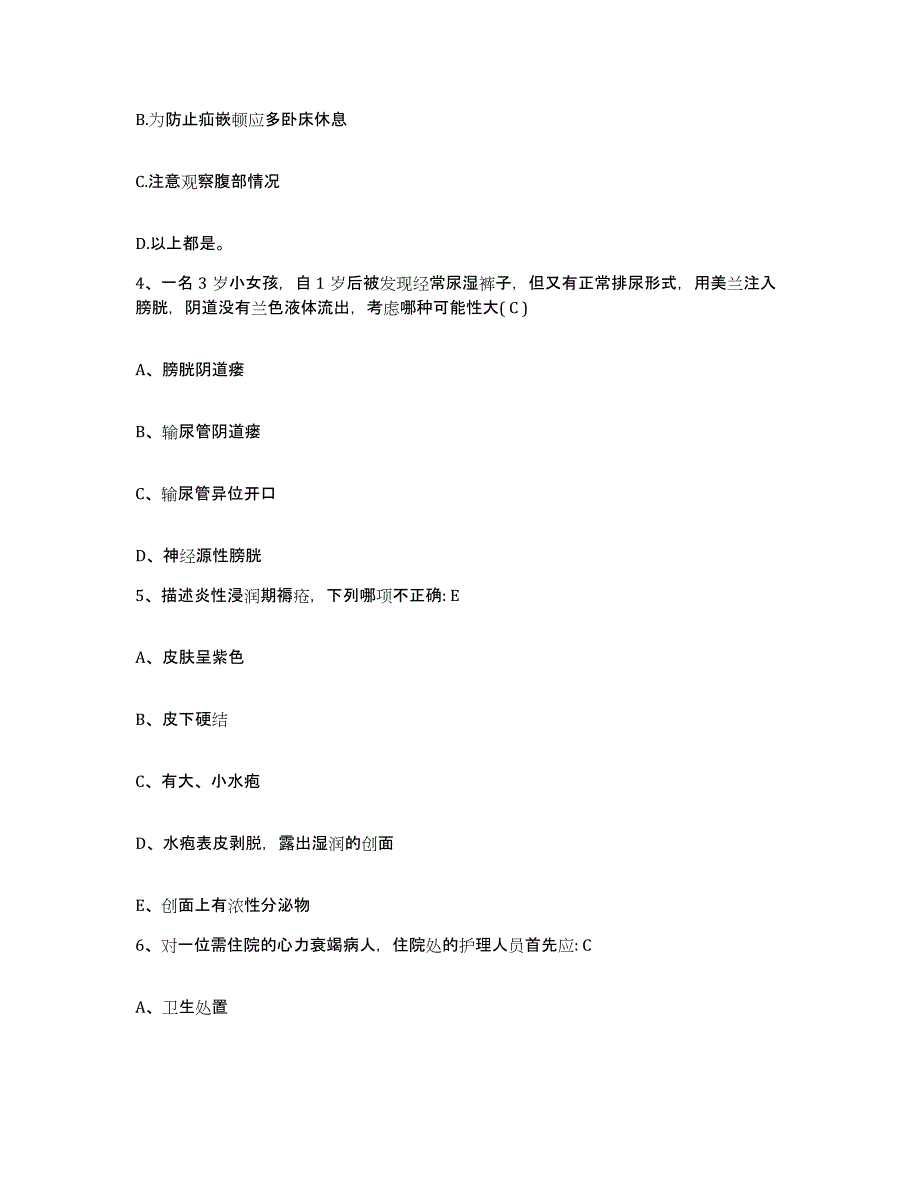 B.为防止疝嵌顿应多卧床休息

C.注意观察腹部情况

D.以上都是。

4、一名 3 岁小女孩，自 1 岁后被发现经常尿湿裤子，但又有正常排尿形式，用美兰注入膀胱，阴道没有兰色液体流出，考虑哪种可能性大( C )

A、膀胱阴道瘘

B、输尿管阴道瘘

C、输尿管异位开口

D、神经源性膀胱

5、描述炎性浸润期褥疮，下列哪项不正确: E

A、皮肤呈紫色

B、皮下硬结

C、有大、小水疱

D、水疱表皮剥脱，露出湿润的创面

E、创面上有浓性分泌物

6、对一位需住院的心力衰竭病人，住院处的护理人员首先应: C

A、卫生处置